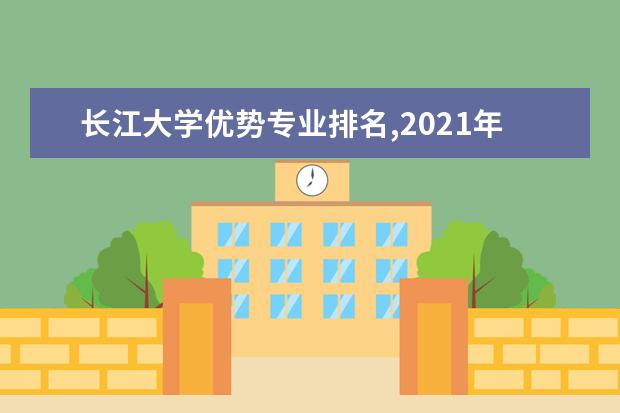 长江大学优势专业排名,2021年